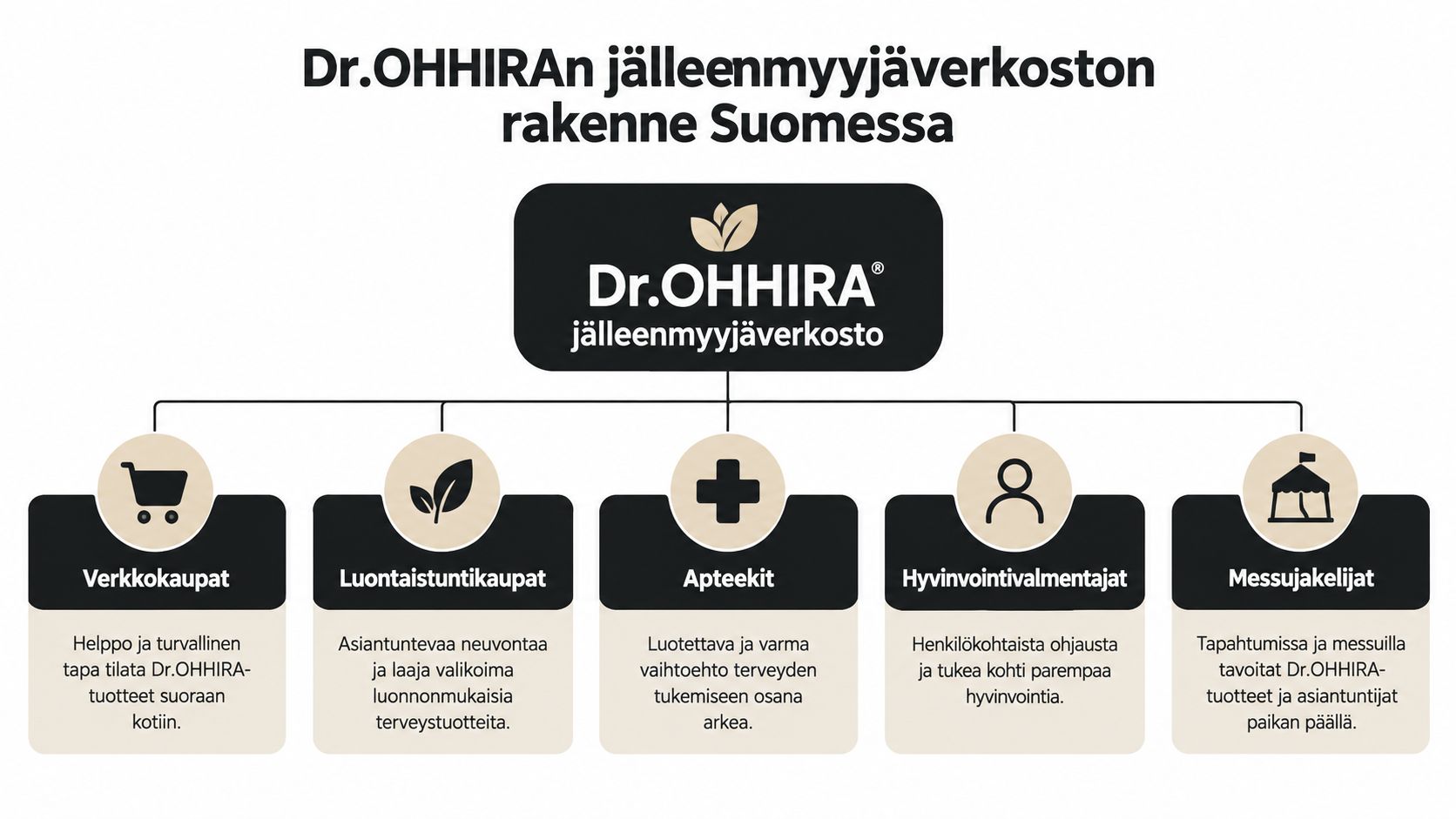 Dr.OHHIRAn jälleenmyyjäverkoston rakenne Suomessa

Dr.OHHIRA®
jälleenmyyjäverkosto

Verkkokaupat

Helppo ja turvallinen tapa tilata Dr.OHHIRA-tuotteet suoraan kotiin.

Luontaistuntikaupat

Asiantuntevaa neuvontaa ja laaja valikoima luonnonmukaisia terveystuotteita.

Apteekit

Luotettava ja varma vaihtoehto terveyden tukemiseen osana arkea.

Hyvinvointivalmentajat

Henkilökohtaista ohjausta ja tukea kohti parempaa hyvinvointia.

Messujakelijat

Tapahtumissa ja messuilla tavoitat Dr.OHHIRA-tuotteet ja asiantuntijat paikan päällä.